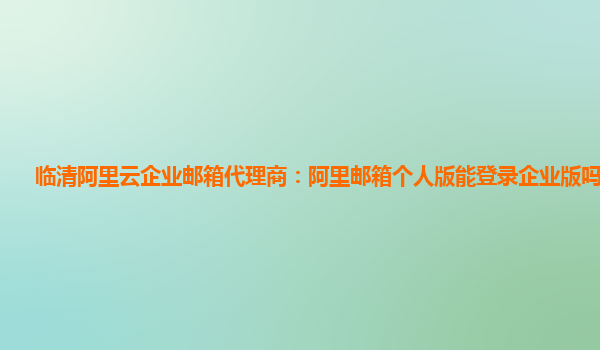 临清阿里云企业邮箱代理商：阿里邮箱个人版能登录企业版吗